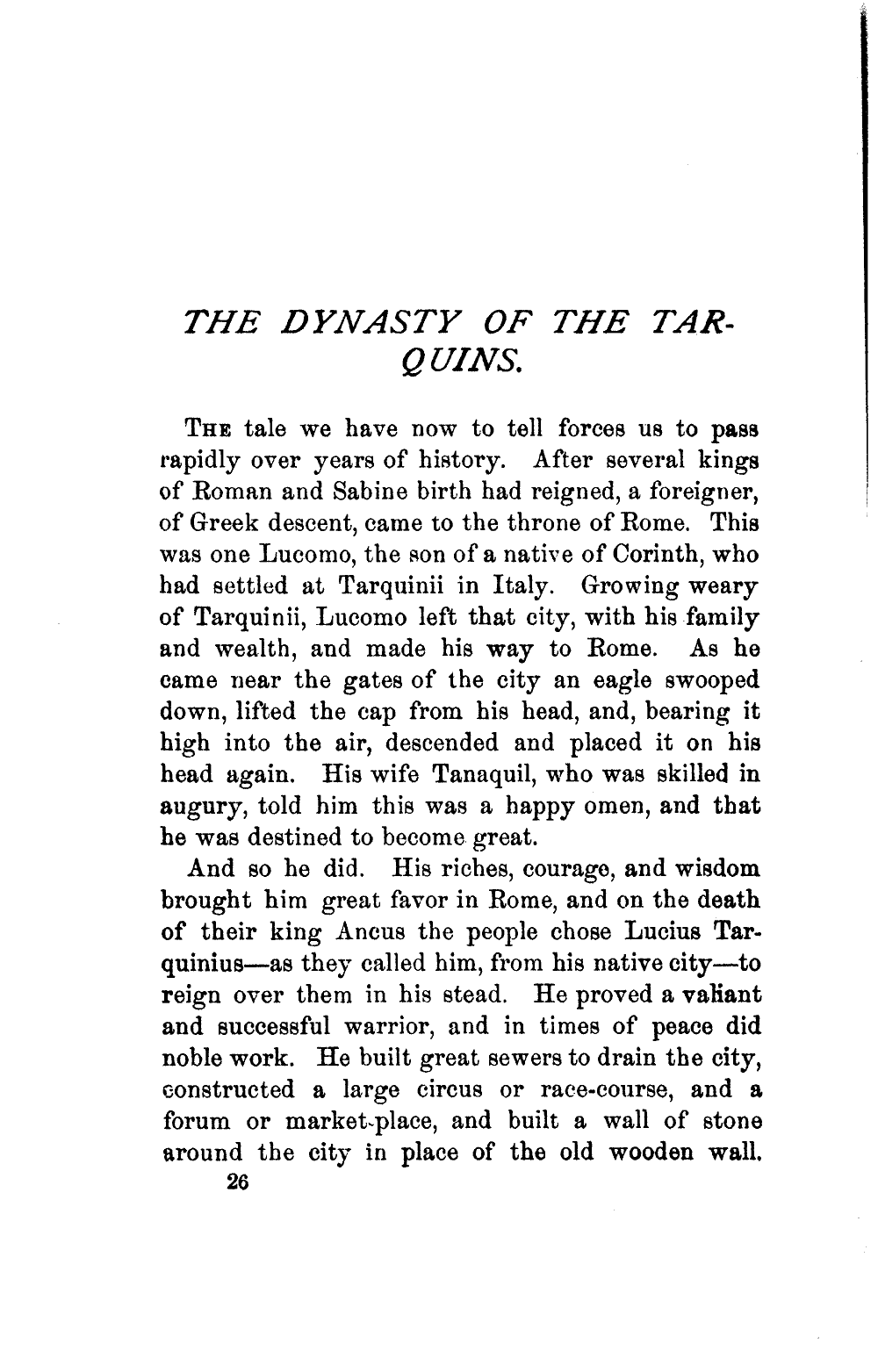 THE DYNASTY OF THE TARQUINS.

THE tale we have now to tell forces us to pass rapidly over years of history. After several kings of Roman and Sabine birth had reigned, a foreigner, of Greek descent, came to the throne of Rome. This was one Lucomo, the son of a native of Corinth, who had settled at Tarquinii in Italy. Growing weary of Tarquinii, Lucomo left that city, with his family and wealth, and made his way to Rome. As he came near the gates of the city an eagle swooped down, lifted the cap from his head, and, bearing it high into the air, descended and placed it on his head again. His wife Tanaquil, who was skilled in augury, told him this was a happy omen, and that he was destined to become great.

And so he did. His riches, courage, and wisdom brought him great favor in Rome, and on the death of their king Ancus the people chose Lucius Tarquinius—as they called him, from his native city—to reign over them in his stead. He proved a valiant and successful warrior, and in times of peace did noble work. He built great sewers to drain the city, constructed a large circus or race-course, and a forum or market-place, and built a wall of stone around the city in place of the old wooden wall.

26